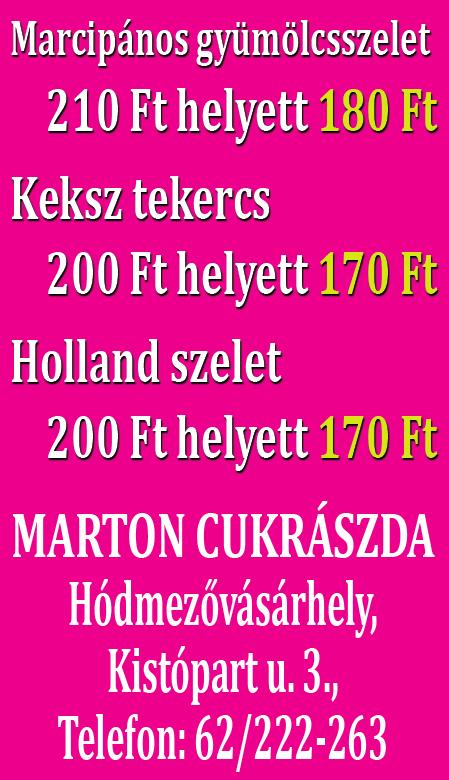 Marcipános gyümölcsszelet
210 Ft helyett 180 Ft

Keksz tekercs
200 Ft helyett 170 Ft

Holland szelet
200 Ft helyett 170 Ft

MARTON CUKRÁSZDA
Hódmezővásárhely,
Kistópart u. 3.,
Telefon: 62/222-263